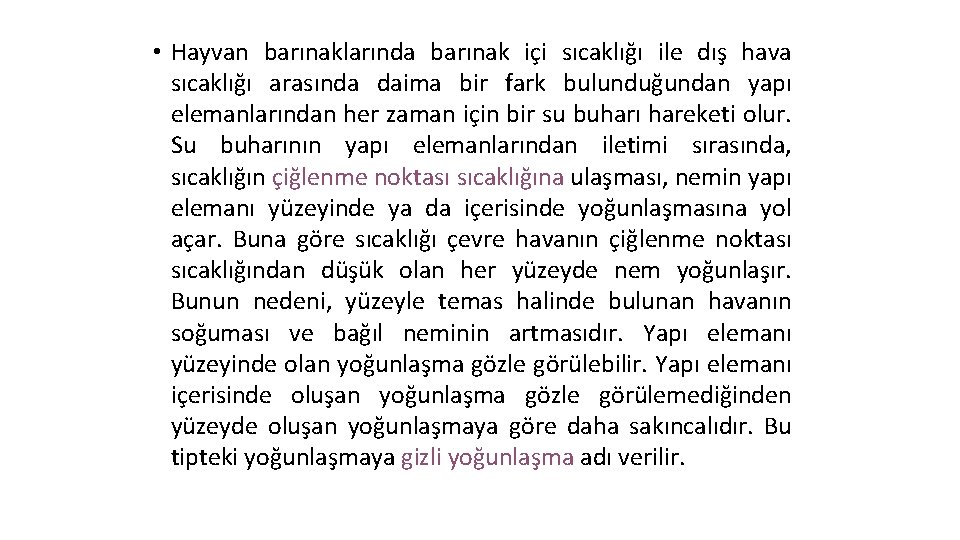 • Hayvan barınaklarında barınak içi sıcaklığı ile dış hava sıcaklığı arasında daima bir fark bulunduğundan yapı elemanlarından her zaman için bir su buharı hareketi olur. Su buharının yapı elemanlarından iletimi sırasında, sıcaklığın çiğlenme noktası sıcaklığına ulaşması, nemin yapı elemanı yüzeyinde ya da içerisinde yoğunlaşmasına yol açar. Buna göre sıcaklığı çevre havanın çiğlenme noktası sıcaklığından düşük olan her yüzeyde nem yoğunlaşır. Bunun nedeni, yüzeyle temas halinde bulunan havanın soğuması ve bağıl neminin artmasıdır. Yapı elemanı yüzeyinde olan yoğunlaşma gözle görülebilir. Yapı elemanı içerisinde oluşan yoğunlaşma gözle görülemediğinden yüzeyde oluşan yoğunlaşmaya göre daha sakıncalıdır. Bu tipteki yoğunlaşmaya gizli yoğunlaşma adı verilir.